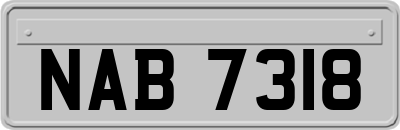 NAB 7318